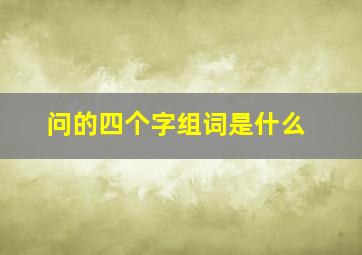 问的四个字组词是什么